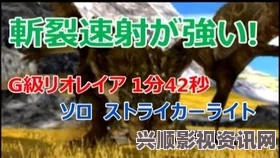 斬裂速射が強い!

G級リオレイア 1分42秒

ソロ ストライカーライト

兴顺影视资讯网